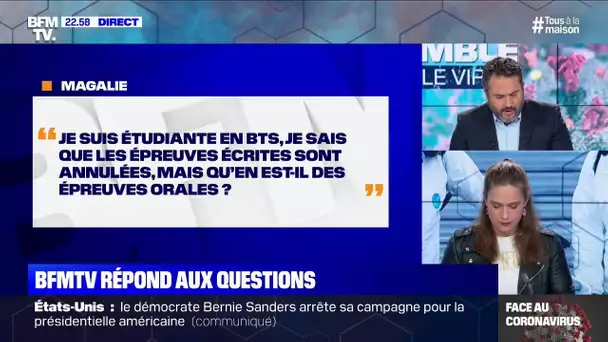 BFM TV. 22.58 DIRECT

#Tous à la maison

MBLE
LE VIR

MAGALIE

“ JE SUIS ÉTUDIANTE EN BTS, JE SAIS QUE LES ÉPREUVES ÉCRITES SONT ANNULÉES, MAIS QU'EN EST-IL DES ÉPREUVES ORALES ? ”

BFMTV RÉPOND AUX QUESTIONS

États-Unis : le démocrate Bernie Sanders arrête sa campagne pour la présidentielle américaine (communiqué)

FACE AU CORONAVIRUS